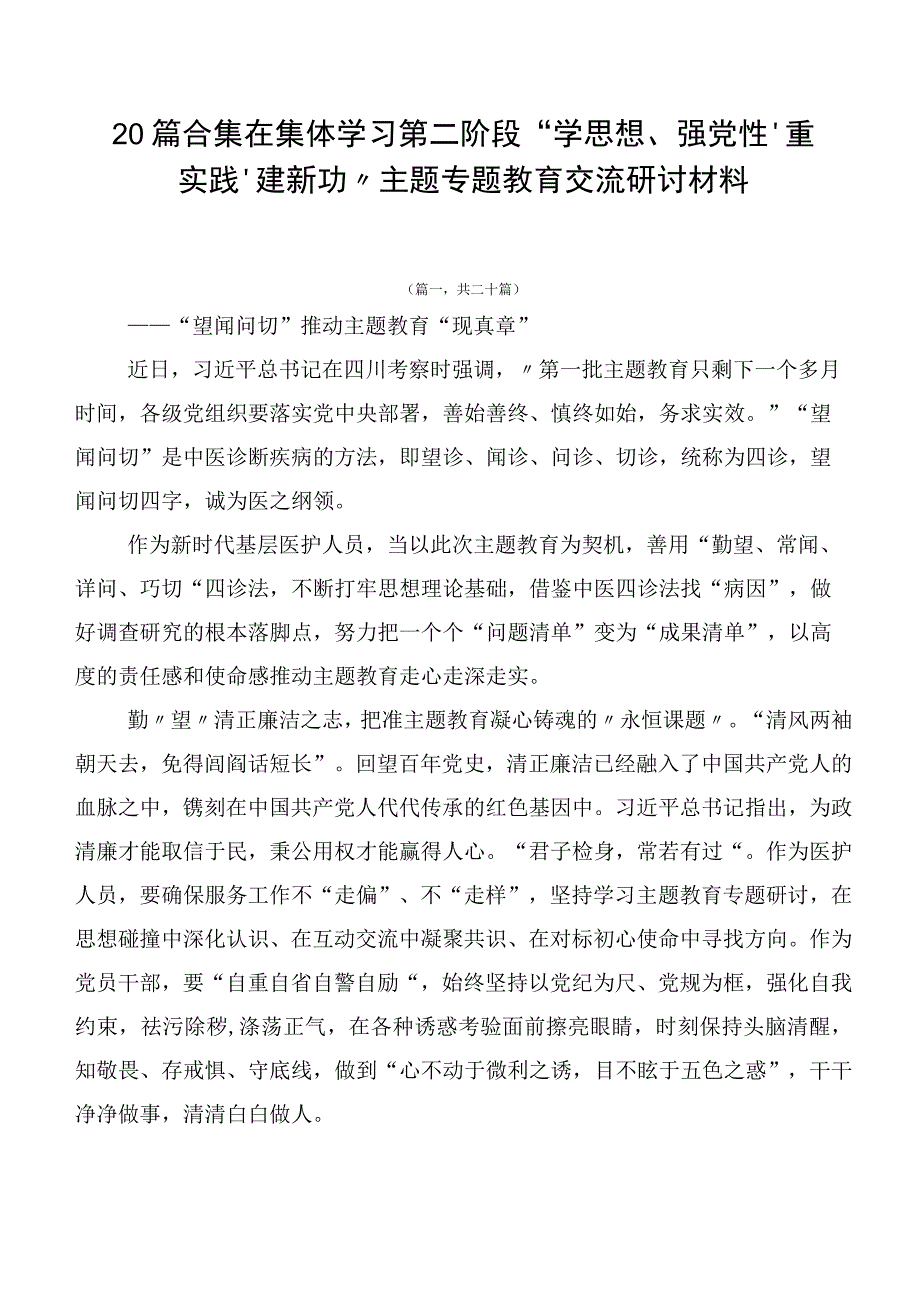 20篇合集在集体学习第二阶段“学思想、强党性'重实践'建新功〃主题专题教育交流研讨材料

（篇一，共二十篇）

——“望闻问切”推动主题教育“现真章”

近日，习近平总书记在四川考察时强调，〃第一批主题教育只剩下一个多月时间，各级党组织要落实党中央部署，善始善终、慎终如始，务求实效。”“望闻问切”是中医诊断疾病的方法，即望诊、闻诊、问诊、切诊，统称为四诊，望闻问切四字，诚为医之纲领。

作为新时代基层医护人员，当以此次主题教育为契机，善用“勤望、常闻、详问、巧切“四诊法，不断打牢思想理论基础，借鉴中医四诊法找“病因”，做好调查研究的根本落脚点，努力把一个个“问题清单”变为“成果清单”，以高度的责任感和使命感推动主题教育走心走深走实。

勤〃望〃清正廉洁之志，把准主题教育凝心铸魂的〃永恒课题〃。“清风两袖朝天去，免得闾阎话短长”。回望百年党史，清正廉洁已经融入了中国共产党人的血脉之中，镌刻在中国共产党人代代传承的红色基因中。习近平总书记指出，为政清廉才能取信于民，秉公用权才能赢得人心。“君子检身，常若有过“。作为医护人员，要确保服务工作不“走偏”、不“走样”，坚持学习主题教育专题研讨，在思想碰撞中深化认识、在互动交流中凝聚共识、在对标初心使命中寻找方向。作为党员干部，要“自重自省自警自励“，始终坚持以党纪为尺、党规为框，强化自我约束，祛污除秽,涤荡正气，在各种诱惑考验面前擦亮眼睛，时刻保持头脑清醒，知敬畏、存戒惧、守底线，做到“心不动于微利之诱，目不眩于五色之惑”，干干净净做事，清清白白做人。